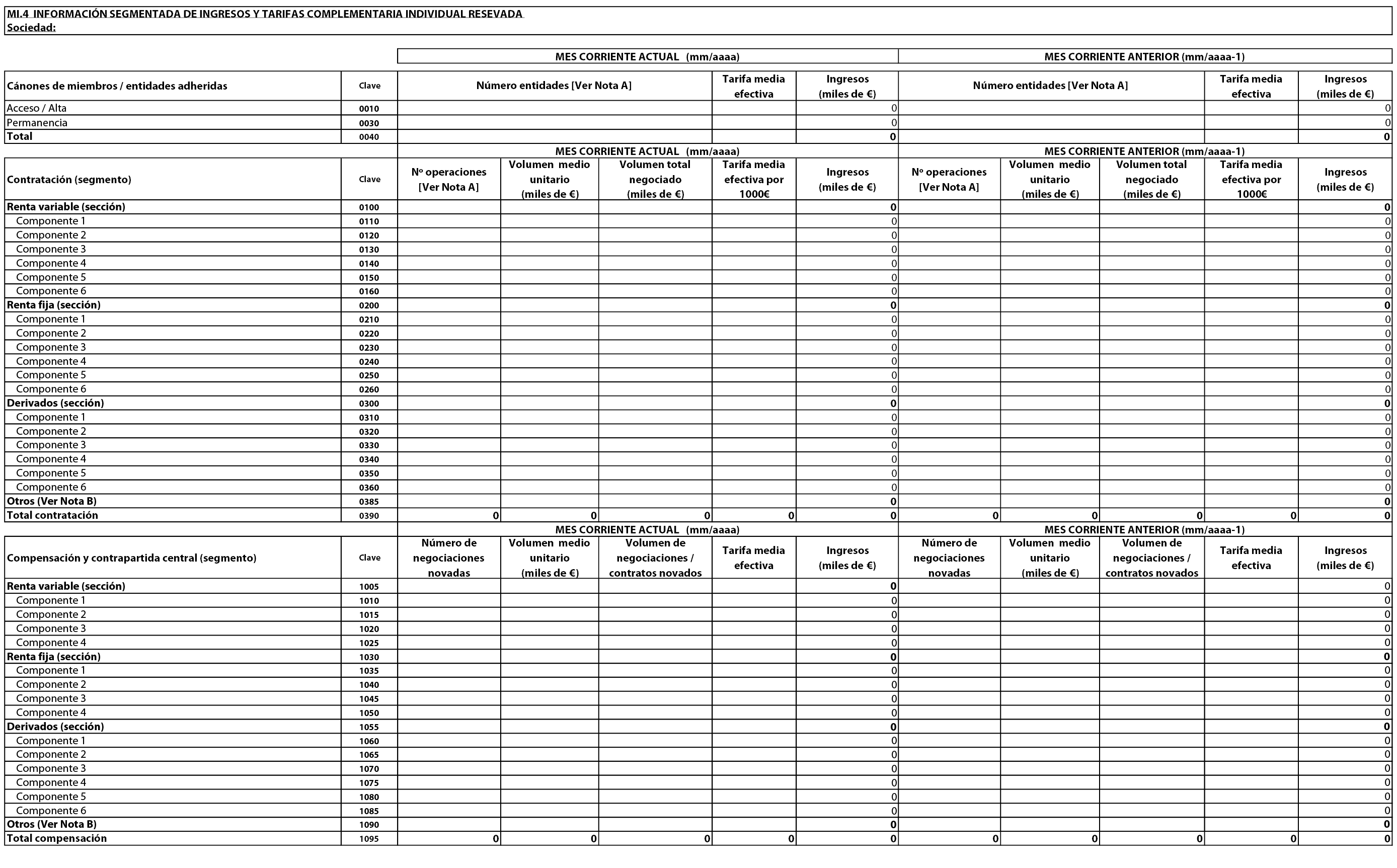 MI.4 INFORMACIÓN SEGMENTADA DE INGRESOS Y TARIFAS COMPLEMENTARIA INDIVIDUAL RESEVADA
Sociedad:

| | | MES CORRIENTE ACTUAL (mm/aaaa) | | | MES CORRIENTE ANTERIOR (mm/aaaa-1) | | |
|---|---|---|---|---|---|---|---|
| Cánones de miembros / entidades adheridas | Clave | Número entidades [Ver Nota A] | Tarifa media efectiva | Ingresos (miles de €) | Número entidades [Ver Nota A] | Tarifa media efectiva | Ingresos (miles de €) |
| Acceso / Alta | 0010 | | | 0 | | | 0 |
| Permanencia | 0030 | | | 0 | | | 0 |
| Total | 0040 | | | 0 | | | 0 |

| | | MES CORRIENTE ACTUAL (mm/aaaa) | | | | | MES CORRIENTE ANTERIOR (mm/aaaa-1) | | | | |
|---|---|---|---|---|---|---|---|---|---|---|---|
| Contratación (segmento) | Clave | Nº operaciones [Ver Nota A] | Volumen medio unitario (miles de €) | Volumen total negociado (miles de €) | Tarifa media efectiva por 1000€ | Ingresos (miles de €) | Nº operaciones [Ver Nota A] | Volumen medio unitario (miles de €) | Volumen total negociado (miles de €) | Tarifa media efectiva por 1000€ | Ingresos (miles de €) |
| Renta variable (sección) | 0100 | | | | | 0 | | | | | 0 |
| Componente 1 | 0110 | | | | | 0 | | | | | 0 |
| Componente 2 | 0120 | | | | | 0 | | | | | 0 |
| Componente 3 | 0130 | | | | | 0 | | | | | 0 |
| Componente 4 | 0140 | | | | | 0 | | | | | 0 |
| Componente 5 | 0150 | | | | | 0 | | | | | 0 |
| Componente 6 | 0160 | | | | | 0 | | | | | 0 |
| Renta fija (sección) | 0200 | | | | | 0 | | | | | 0 |
| Componente 1 | 0210 | | | | | 0 | | | | | 0 |
| Componente 2 | 0220 | | | | | 0 | | | | | 0 |
| Componente 3 | 0230 | | | | | 0 | | | | | 0 |
| Componente 4 | 0240 | | | | | 0 | | | | | 0 |
| Componente 5 | 0250 | | | | | 0 | | | | | 0 |
| Componente 6 | 0260 | | | | | 0 | | | | | 0 |
| Derivados (sección) | 0300 | | | | | 0 | | | | | 0 |
| Componente 1 | 0310 | | | | | 0 | | | | | 0 |
| Componente 2 | 0320 | | | | | 0 | | | | | 0 |
| Componente 3 | 0330 | | | | | 0 | | | | | 0 |
| Componente 4 | 0340 | | | | | 0 | | | | | 0 |
| Componente 5 | 0350 | | | | | 0 | | | | | 0 |
| Componente 6 | 0360 | | | | | 0 | | | | | 0 |
| Otros (Ver Nota B) | 0385 | | | | | 0 | | | | | 0 |
| Total contratación | 0390 | 0 | 0 | 0 | 0 | 0 | 0 | 0 | 0 | 0 | 0 |

| | | MES CORRIENTE ACTUAL (mm/aaaa) | | | | | MES CORRIENTE ANTERIOR (mm/aaaa-1) | | | | |
|---|---|---|---|---|---|---|---|---|---|---|---|
| Compensación y contrapartida central (segmento) | Clave | Número de negociaciones novadas | Volumen medio unitario (miles de €) | Volumen de negociaciones / contratos novados | Tarifa media efectiva | Ingresos (miles de €) | Número de negociaciones novadas | Volumen medio unitario (miles de €) | Volumen de negociaciones / contratos novados | Tarifa media efectiva | Ingresos (miles de €) |
| Renta variable (sección) | 1005 | | | | | 0 | | | | | 0 |
| Componente 1 | 1010 | | | | | 0 | | | | | 0 |
| Componente 2 | 1015 | | | | | 0 | | | | | 0 |
| Componente 3 | 1020 | | | | | 0 | | | | | 0 |
| Componente 4 | 1025 | | | | | 0 | | | | | 0 |
| Renta fija (sección) | 1030 | | | | | 0 | | | | | 0 |
| Componente 1 | 1035 | | | | | 0 | | | | | 0 |
| Componente 2 | 1040 | | | | | 0 | | | | | 0 |
| Componente 3 | 1045 | | | | | 0 | | | | | 0 |
| Componente 4 | 1050 | | | | | 0 | | | | | 0 |
| Derivados (sección) | 1055 | | | | | 0 | | | | | 0 |
| Componente 1 | 1060 | | | | | 0 | | | | | 0 |
| Componente 2 | 1065 | | | | | 0 | | | | | 0 |
| Componente 3 | 1070 | | | | | 0 | | | | | 0 |
| Componente 4 | 1075 | | | | | 0 | | | | | 0 |
| Componente 5 | 1080 | | | | | 0 | | | | | 0 |
| Componente 6 | 1085 | | | | | 0 | | | | | 0 |
| Otros (Ver Nota B) | 1090 | | | | | 0 | | | | | 0 |
| Total compensación | 1095 | 0 | 0 | 0 | 0 | 0 | 0 | 0 | 0 | 0 | 0 |